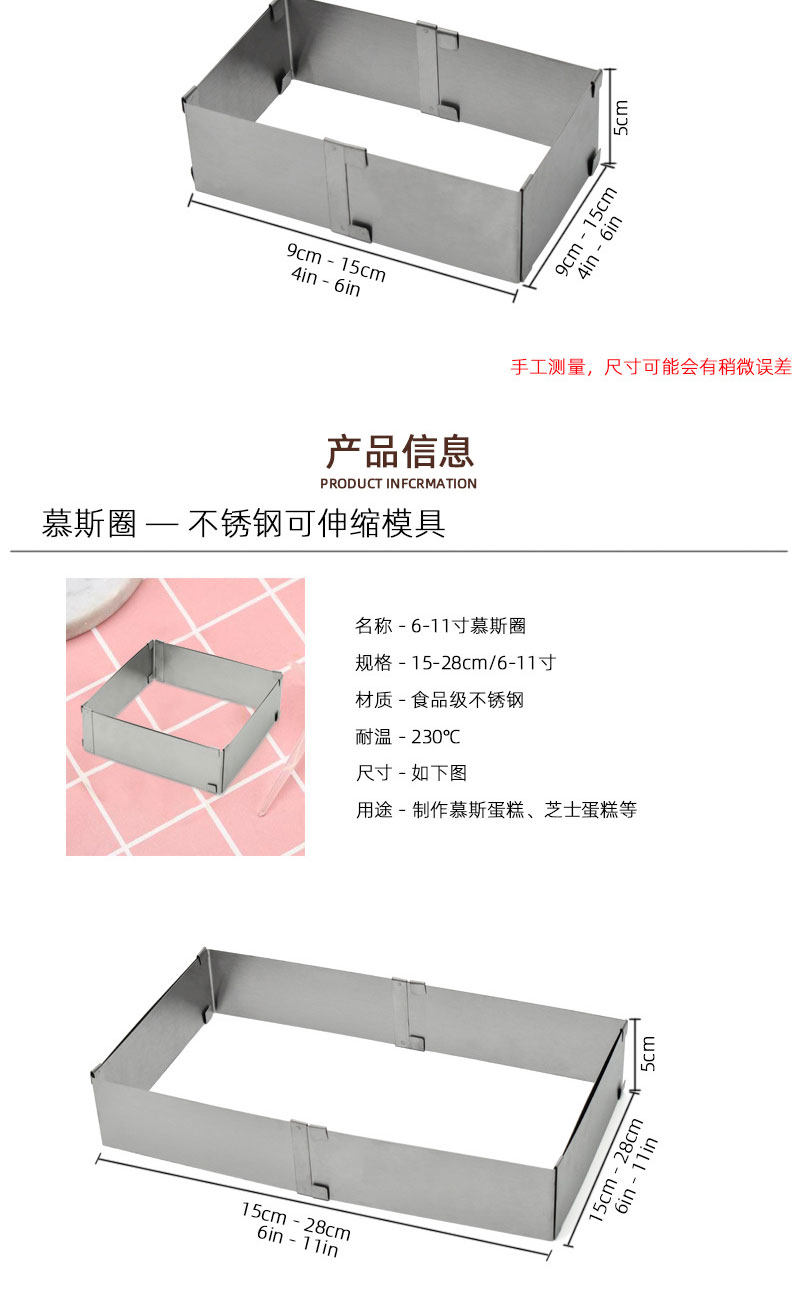 5cm

9cm - 15cm
4in - 6in

9cm - 15cm
4in - 6in

手工测量，尺寸可能会有稍微误差

产品信息
PRODUCT INFCRMATION

慕斯圈 — 不锈钢可伸缩模具

名称 - 6-11寸慕斯圈
规格 - 15-28cm/6-11寸
材质 - 食品级不锈钢
耐温 - 230℃
尺寸 - 如下图
用途 - 制作慕斯蛋糕、芝士蛋糕等

5cm

15cm - 28cm
6in - 11in

15cm - 28cm
6in - 11in